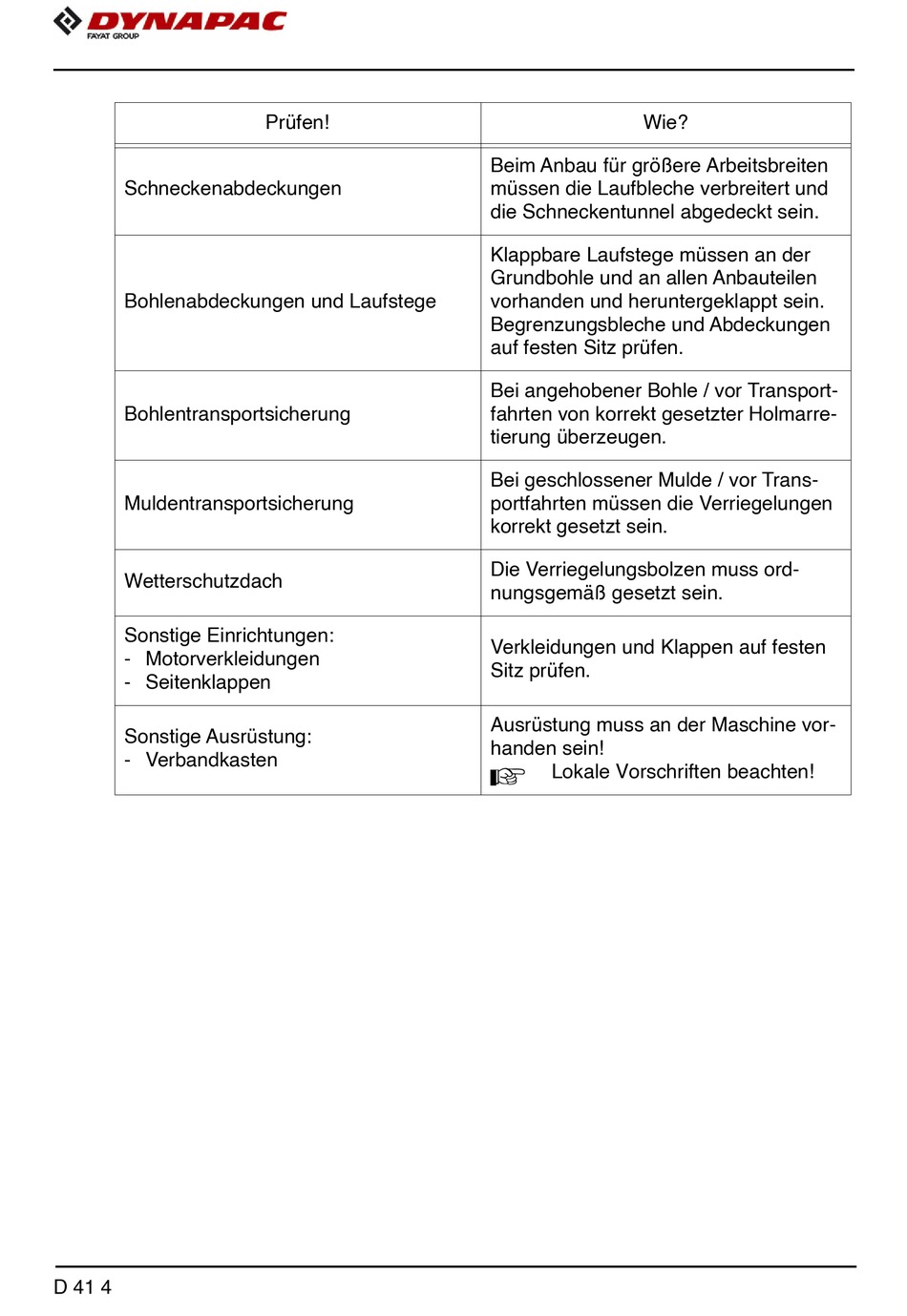 DYNAPAC
FAYAT GROUP

| Prüfen! | Wie? |
|---|---|
| Schneckenabdeckungen | Beim Anbau für größere Arbeitsbreiten müssen die Laufbleche verbreitert und die Schneckentunnel abgedeckt sein. |
| Bohlenabdeckungen und Laufstege | Klappbare Laufstege müssen an der Grundbohle und an allen Anbauteilen vorhanden und heruntergeklappt sein. Begrenzungsbleche und Abdeckungen auf festen Sitz prüfen. |
| Bohlentransportsicherung | Bei angehobener Bohle / vor Transportfahrten von korrekt gesetzter Holmarretierung überzeugen. |
| Muldentransportsicherung | Bei geschlossener Mulde / vor Transportfahrten müssen die Verriegelungen korrekt gesetzt sein. |
| Wetterschutzdach | Die Verriegelungsbolzen muss ordnungsgemäß gesetzt sein. |
| Sonstige Einrichtungen: - Motorverkleidungen - Seitenklappen | Verkleidungen und Klappen auf festen Sitz prüfen. |
| Sonstige Ausrüstung: - Verbandkasten | Ausrüstung muss an der Maschine vorhanden sein! Lokale Vorschriften beachten! |

D 41 4